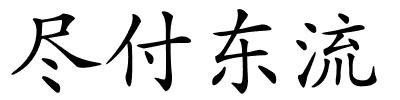 尽付东流